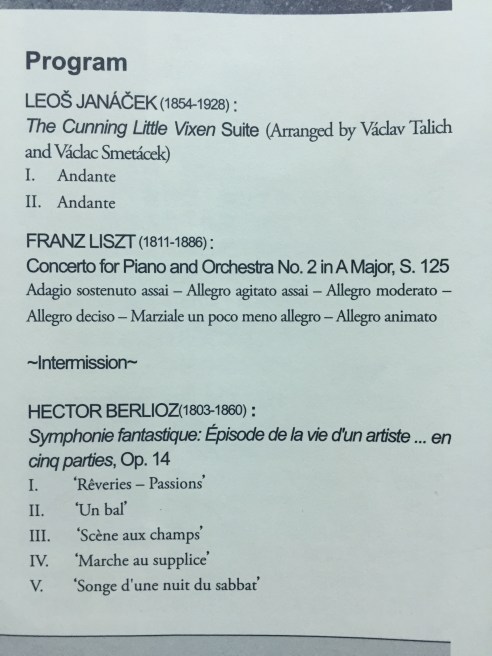 Program

LEOŠ JANÁČEK (1854-1928) :
The Cunning Little Vixen Suite (Arranged by Václav Talich and Václac Smetácek)
I. Andante
II. Andante

FRANZ LISZT (1811-1886) :
Concerto for Piano and Orchestra No. 2 in A Major, S. 125
Adagio sostenuto assai – Allegro agitato assai – Allegro moderato – Allegro deciso – Marziale un poco meno allegro – Allegro animato

~Intermission~

HECTOR BERLIOZ(1803-1860) :
Symphonie fantastique: Épisode de la vie d'un artiste ... en cinq parties, Op. 14
I. 'Rêveries – Passions'
II. 'Un bal'
III. 'Scène aux champs'
IV. 'Marche au supplice'
V. 'Songe d'une nuit du sabbat'